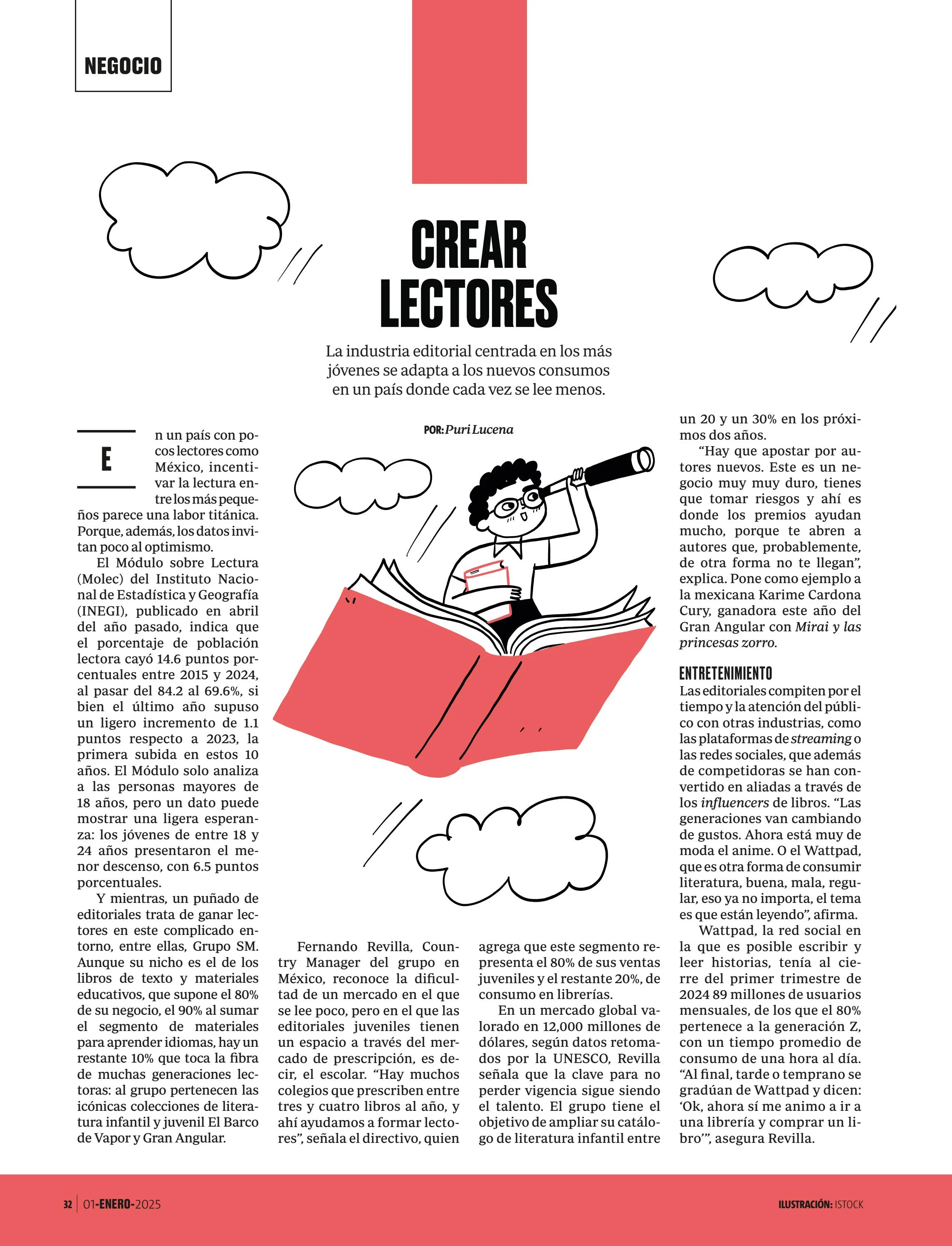 NEGOCIO

CREAR LECTORES

La industria editorial centrada en los más jóvenes se adapta a los nuevos consumos en un país donde cada vez se lee menos.

POR: Puri Lucena

En un país con pocos lectores como México, incentivar la lectura entre los más pequeños parece una labor titánica. Porque, además, los datos invitan poco al optimismo.

El Módulo sobre Lectura (Molec) del Instituto Nacional de Estadística y Geografía (INEGI), publicado en abril del año pasado, indica que el porcentaje de población lectora cayó 14.6 puntos porcentuales entre 2015 y 2024, al pasar del 84.2 al 69.6%, si bien el último año supuso un ligero incremento de 1.1 puntos respecto a 2023, la primera subida en estos 10 años. El Módulo solo analiza a las personas mayores de 18 años, pero un dato puede mostrar una ligera esperanza: los jóvenes de entre 18 y 24 años presentaron el menor descenso, con 6.5 puntos porcentuales.

Y mientras, un puñado de editoriales trata de ganar lectores en este complicado entorno, entre ellas, Grupo SM. Aunque su nicho es el de los libros de texto y materiales educativos, que supone el 80% de su negocio, el 90% al sumar el segmento de materiales para aprender idiomas, hay un restante 10% que toca la fibra de muchas generaciones lectoras: al grupo pertenecen las icónicas colecciones de literatura infantil y juvenil El Barco de Vapor y Gran Angular.

Fernando Revilla, Country Manager del grupo en México, reconoce la dificultad de un mercado en el que se lee poco, pero en el que las editoriales juveniles tienen un espacio a través del mercado de prescripción, es decir, el escolar. “Hay muchos colegios que prescriben entre tres y cuatro libros al año, y ahí ayudamos a formar lectores”, señala el directivo, quien agrega que este segmento representa el 80% de sus ventas juveniles y el restante 20%, de consumo en librerías.

En un mercado global valorado en 12,000 millones de dólares, según datos retomados por la UNESCO, Revilla señala que la clave para no perder vigencia sigue siendo el talento. El grupo tiene el objetivo de ampliar su catálogo de literatura infantil entre un 20 y un 30% en los próximos dos años.

“Hay que apostar por autores nuevos. Este es un negocio muy muy duro, tienes que tomar riesgos y ahí es donde los premios ayudan mucho, porque te abren a autores que, probablemente, de otra forma no te llegan”, explica. Pone como ejemplo a la mexicana Karime Cardona Cury, ganadora este año del Gran Angular con Mirai y las princesas zorro.

ENTRETENIMIENTO
Las editoriales compiten por el tiempo y la atención del público con otras industrias, como las plataformas de streaming o las redes sociales, que además de competidoras se han convertido en aliadas a través de los influencers de libros. “Las generaciones van cambiando de gustos. Ahora está muy de moda el anime. O el Wattpad, que es otra forma de consumir literatura, buena, mala, regular, eso ya no importa, el tema es que están leyendo”, afirma.

Wattpad, la red social en la que es posible escribir y leer historias, tenía al cierre del primer trimestre de 2024 89 millones de usuarios mensuales, de los que el 80% pertenece a la generación Z, con un tiempo promedio de consumo de una hora al día. “Al final, tarde o temprano se gradúan de Wattpad y dicen: ‘Ok, ahora sí me animo a ir a una librería y comprar un libro’”, asegura Revilla.

32 | 01-ENERO-2025

ILUSTRACIÓN: ISTOCK